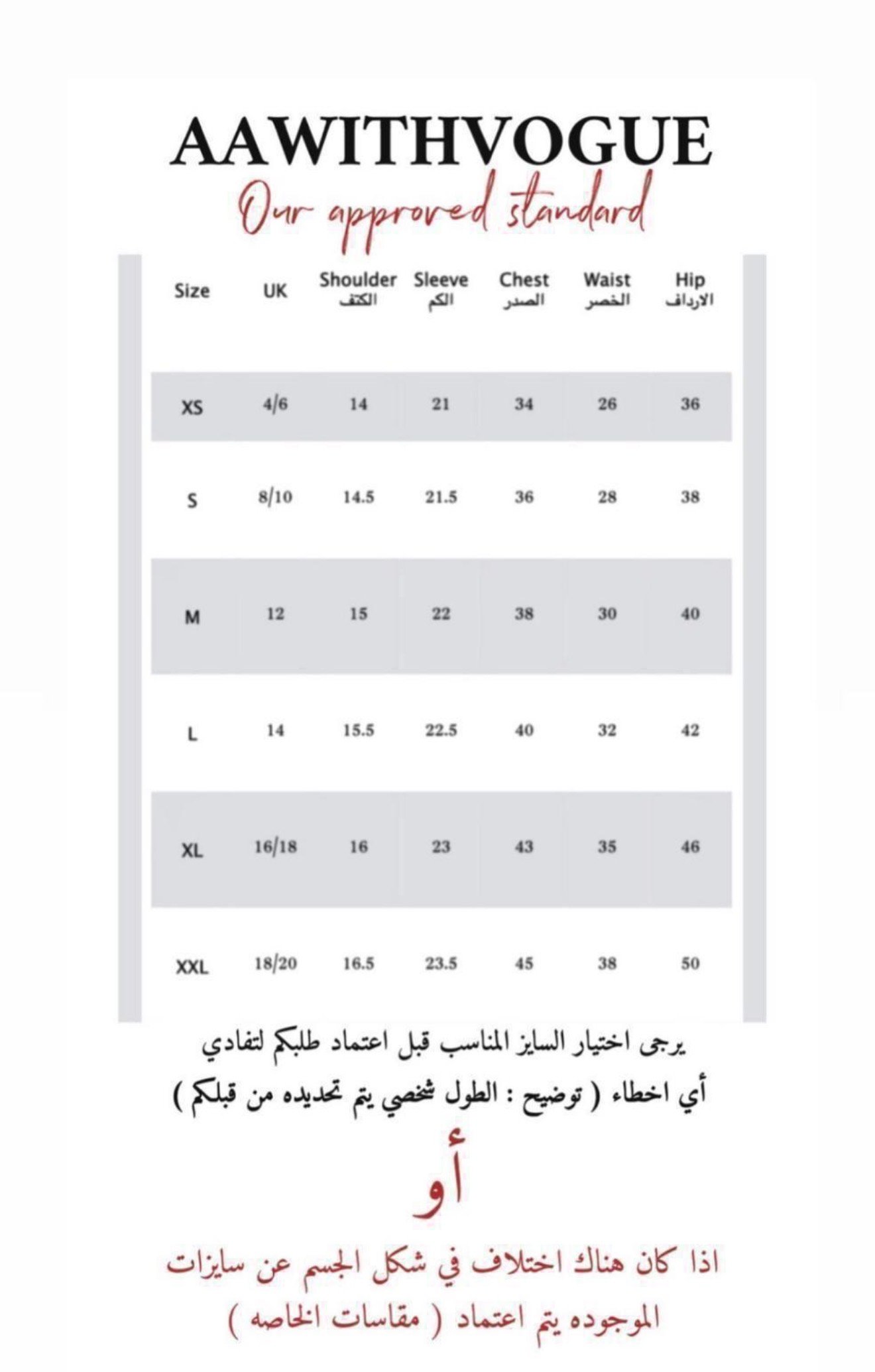 AAWITHVOGUE
Our approved standard

| Size | UK | Shoulder الكتف | Sleeve الكم | Chest الصدر | Waist الخصر | Hip الارداف |
|---|---|---|---|---|---|---|
| XS | 4/6 | 14 | 21 | 34 | 26 | 36 |
| S | 8/10 | 14.5 | 21.5 | 36 | 28 | 38 |
| M | 12 | 15 | 22 | 38 | 30 | 40 |
| L | 14 | 15.5 | 22.5 | 40 | 32 | 42 |
| XL | 16/18 | 16 | 23 | 43 | 35 | 46 |
| XXL | 18/20 | 16.5 | 23.5 | 45 | 38 | 50 |

يرجى اختيار السايز المناسب قبل اعتماد طلبكم لتفادي أي اخطاء ( توضيح : الطول شخصي يتم تحديده من قبلكم )

أو

اذا كان هناك اختلاف في شكل الجسم عن سايزات الموجوده يتم اعتماد ( مقاسات الخاصه )